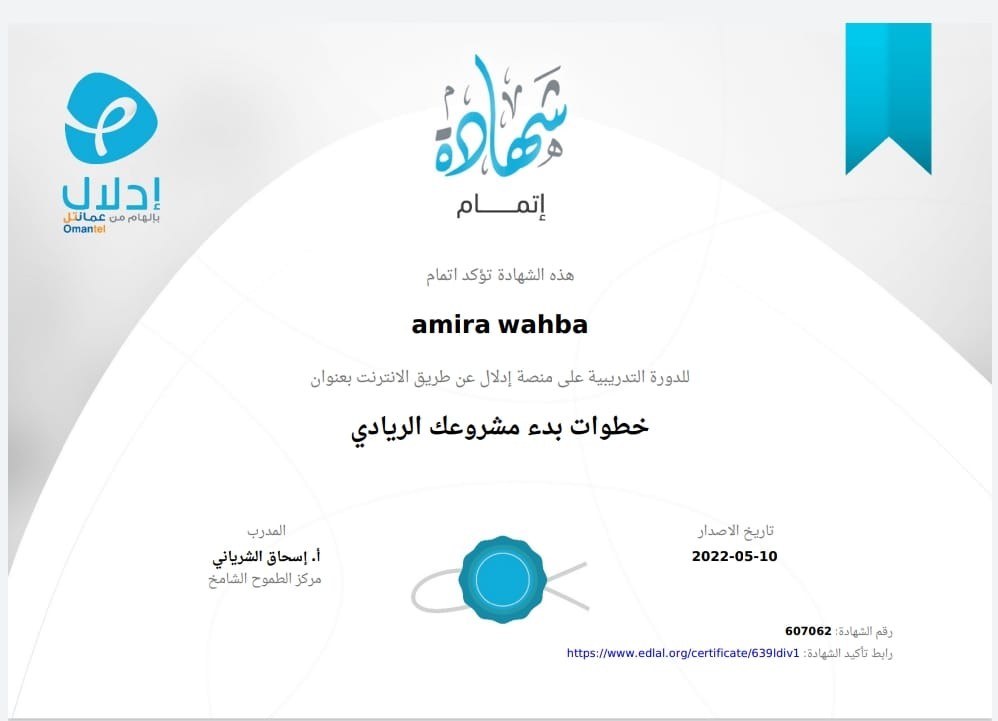 إدلال
بإلهام من عمانتل
Omantel

شهادة
إتمـــام

هذه الشهادة تؤكد اتمام

amira wahba

للدورة التدريبية على منصة إدلال عن طريق الانترنت بعنوان

خطوات بدء مشروعك الريادي

تاريخ الاصدار
2022-05-10

المدرب
أ. إسحاق الشرياني
مركز الطموح الشامخ

رقم الشهادة: 607062
رابط تأكيد الشهادة: https://www.edlal.org/certificate/639ldiv1